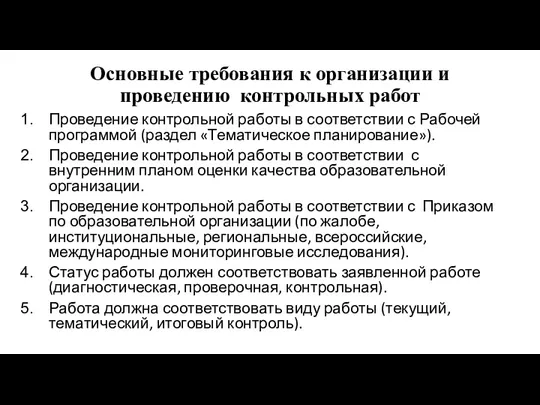 Основные требования к организации и проведению контрольных работ

1. Проведение контрольной работы в соответствии с Рабочей программой (раздел «Тематическое планирование»).
2. Проведение контрольной работы в соответствии с внутренним планом оценки качества образовательной организации.
3. Проведение контрольной работы в соответствии с Приказом по образовательной организации (по жалобе, институциональные, региональные, всероссийские, международные мониторинговые исследования).
4. Статус работы должен соответствовать заявленной работе (диагностическая, проверочная, контрольная).
5. Работа должна соответствовать виду работы (текущий, тематический, итоговый контроль).